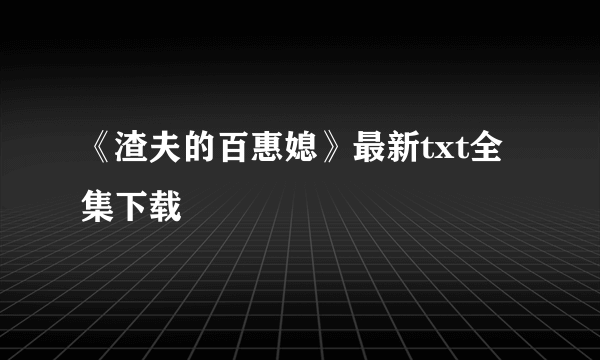 《渣夫的百惠媳》最新txt全集下载